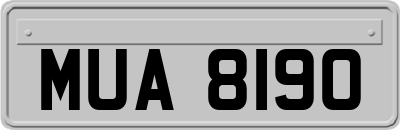 MUA 8190